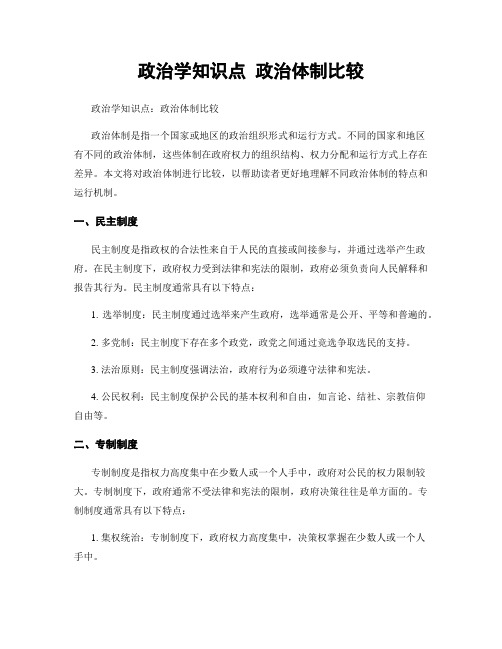 政治学知识点 政治体制比较

政治学知识点：政治体制比较

政治体制是指一个国家或地区的政治组织形式和运行方式。不同的国家和地区有不同的政治体制，这些体制在政府权力的组织结构、权力分配和运行方式上存在差异。本文将对政治体制进行比较，以帮助读者更好地理解不同政治体制的特点和运行机制。

一、民主制度

民主制度是指政权的合法性来自于人民的直接或间接参与，并通过选举产生政府。在民主制度下，政府权力受到法律和宪法的限制，政府必须负责向人民解释和报告其行为。民主制度通常具有以下特点：

1. 选举制度：民主制度通过选举来产生政府，选举通常是公开、平等和普遍的。

2. 多党制：民主制度下存在多个政党，政党之间通过竞选争取选民的支持。

3. 法治原则：民主制度强调法治，政府行为必须遵守法律和宪法。

4. 公民权利：民主制度保护公民的基本权利和自由，如言论、结社、宗教信仰自由等。

二、专制制度

专制制度是指权力高度集中在少数人或一个人手中，政府对公民的权力限制较大。专制制度下，政府通常不受法律和宪法的限制，政府决策往往是单方面的。专制制度通常具有以下特点：

1. 集权统治：专制制度下，政府权力高度集中，决策权掌握在少数人或一个人手中。